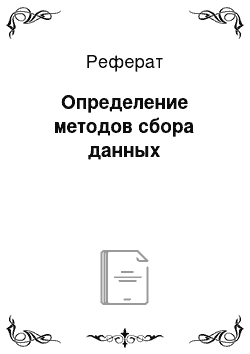 Реферат

Определение методов сбора данных